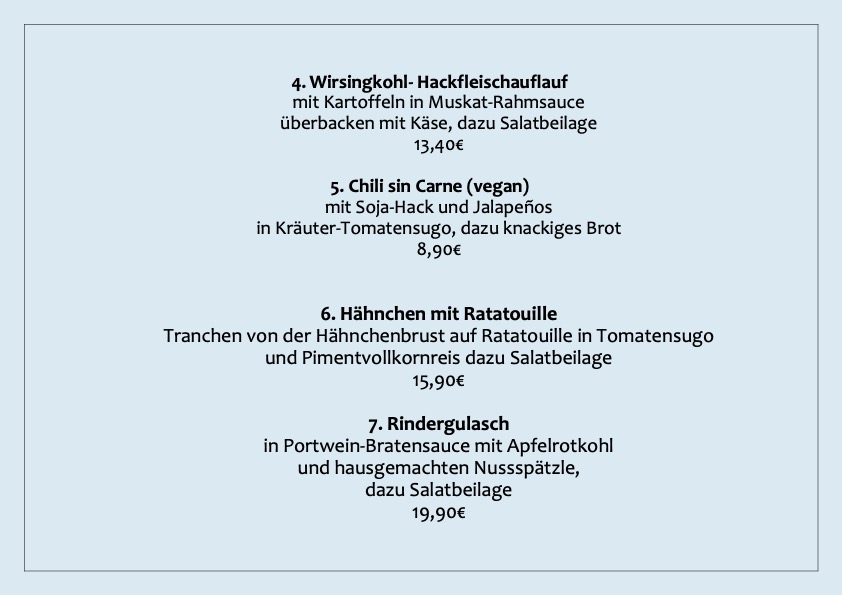 4. Wirsingkohl- Hackfleischauflauf
mit Kartoffeln in Muskat-Rahmsauce
überbacken mit Käse, dazu Salatbeilage
13,40€

5. Chili sin Carne (vegan)
mit Soja-Hack und Jalapeños
in Kräuter-Tomatensugo, dazu knackiges Brot
8,90€

6. Hähnchen mit Ratatouille
Tranchen von der Hähnchenbrust auf Ratatouille in Tomatensugo
und Pimentvollkornreis dazu Salatbeilage
15,90€

7. Rindergulasch
in Portwein-Bratensauce mit Apfelrotkohl
und hausgemachten Nussspätzle,
dazu Salatbeilage
19,90€